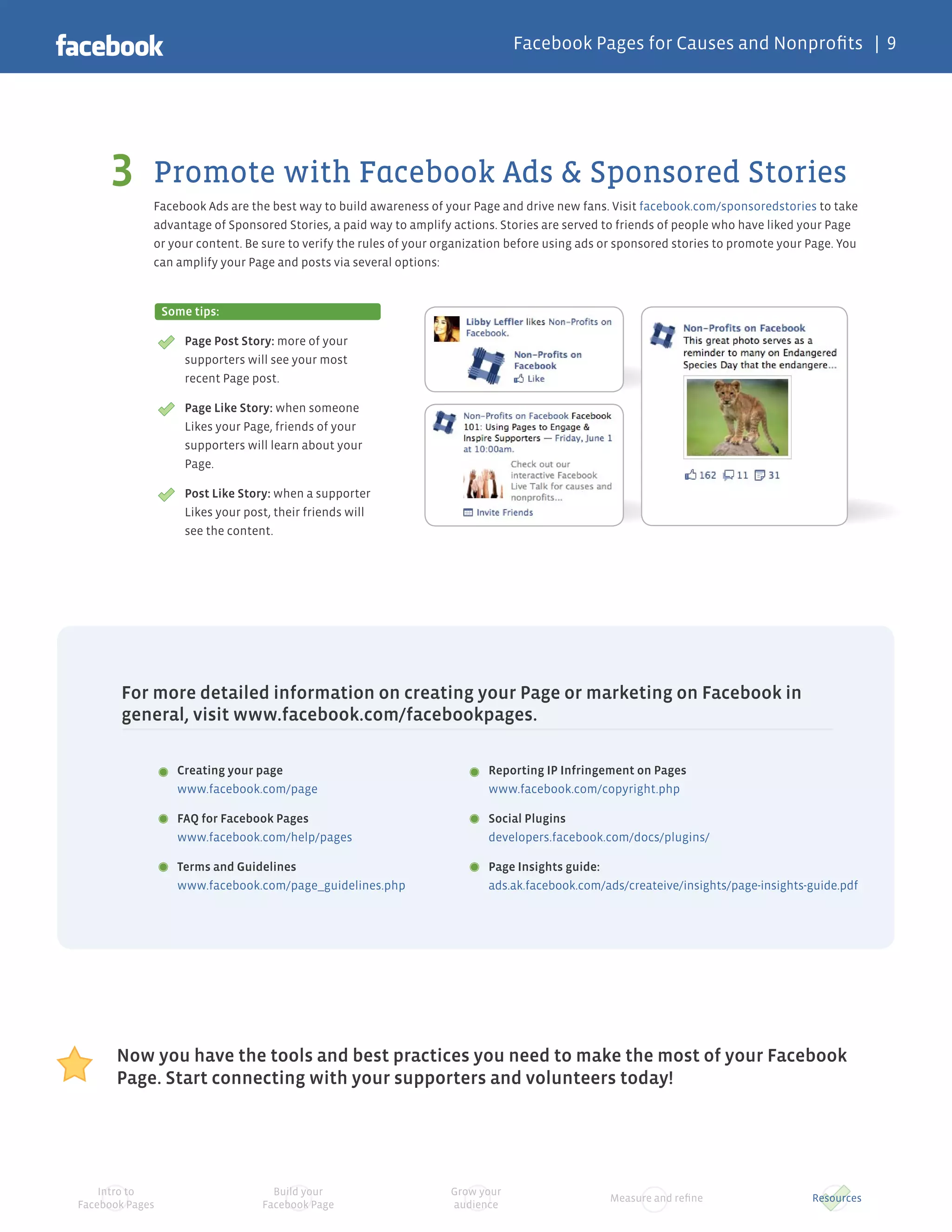 facebook

Facebook Pages for Causes and Nonprofits | 9

3 Promote with Facebook Ads & Sponsored Stories

Facebook Ads are the best way to build awareness of your Page and drive new fans. Visit facebook.com/sponsoredstories to take advantage of Sponsored Stories, a paid way to amplify actions. Stories are served to friends of people who have liked your Page or your content. Be sure to verify the rules of your organization before using ads or sponsored stories to promote your Page. You can amplify your Page and posts via several options:

Some tips:

Page Post Story: more of your supporters will see your most recent Page post.

Page Like Story: when someone Likes your Page, friends of your supporters will learn about your Page.

Post Like Story: when a supporter Likes your post, their friends will see the content.

Libby Leffler likes Non-Profits on Facebook.

Non-Profits on Facebook
Like

Non-Profits on Facebook Facebook 101: Using Pages to Engage & Inspire Supporters — Friday, June 1 at 10:00am.

Check out our interactive Facebook Live Talk for causes and nonprofits...

Invite Friends

Non-Profits on Facebook
This great photo serves as a reminder to many on Endangered Species Day that the endangere...

162 11 31

For more detailed information on creating your Page or marketing on Facebook in general, visit www.facebook.com/facebookpages.

Creating your page
www.facebook.com/page

FAQ for Facebook Pages
www.facebook.com/help/pages

Terms and Guidelines
www.facebook.com/page_guidelines.php

Reporting IP Infringement on Pages
www.facebook.com/copyright.php

Social Plugins
developers.facebook.com/docs/plugins/

Page Insights guide:
ads.ak.facebook.com/ads/createive/insights/page-insights-guide.pdf

Now you have the tools and best practices you need to make the most of your Facebook Page. Start connecting with your supporters and volunteers today!

Intro to Facebook Pages

Build your Facebook Page

Grow your audience

Measure and refine

Resources